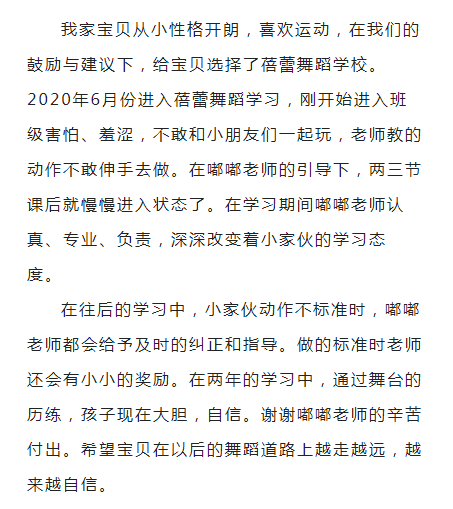 我家宝贝从小性格开朗，喜欢运动，在我们的鼓励与建议下，给宝贝选择了蓓蕾舞蹈学校。2020年6月份进入蓓蕾舞蹈学习，刚开始进入班级害怕、羞涩，不敢和小朋友们一起玩，老师教的动作不敢伸手去做。在嘟嘟老师的引导下，两三节课后就慢慢进入状态了。在学习期间嘟嘟老师认真、专业、负责，深深改变着小家伙的学习态度。

在往后的学习中，小家伙动作不标准时，嘟嘟老师都会给予及时的纠正和指导。做的标准时老师还会有小小的奖励。在两年的学习中，通过舞台的历练，孩子现在大胆，自信。谢谢嘟嘟老师的辛苦付出。希望宝贝在以后的舞蹈道路上越走越远，越来越自信。